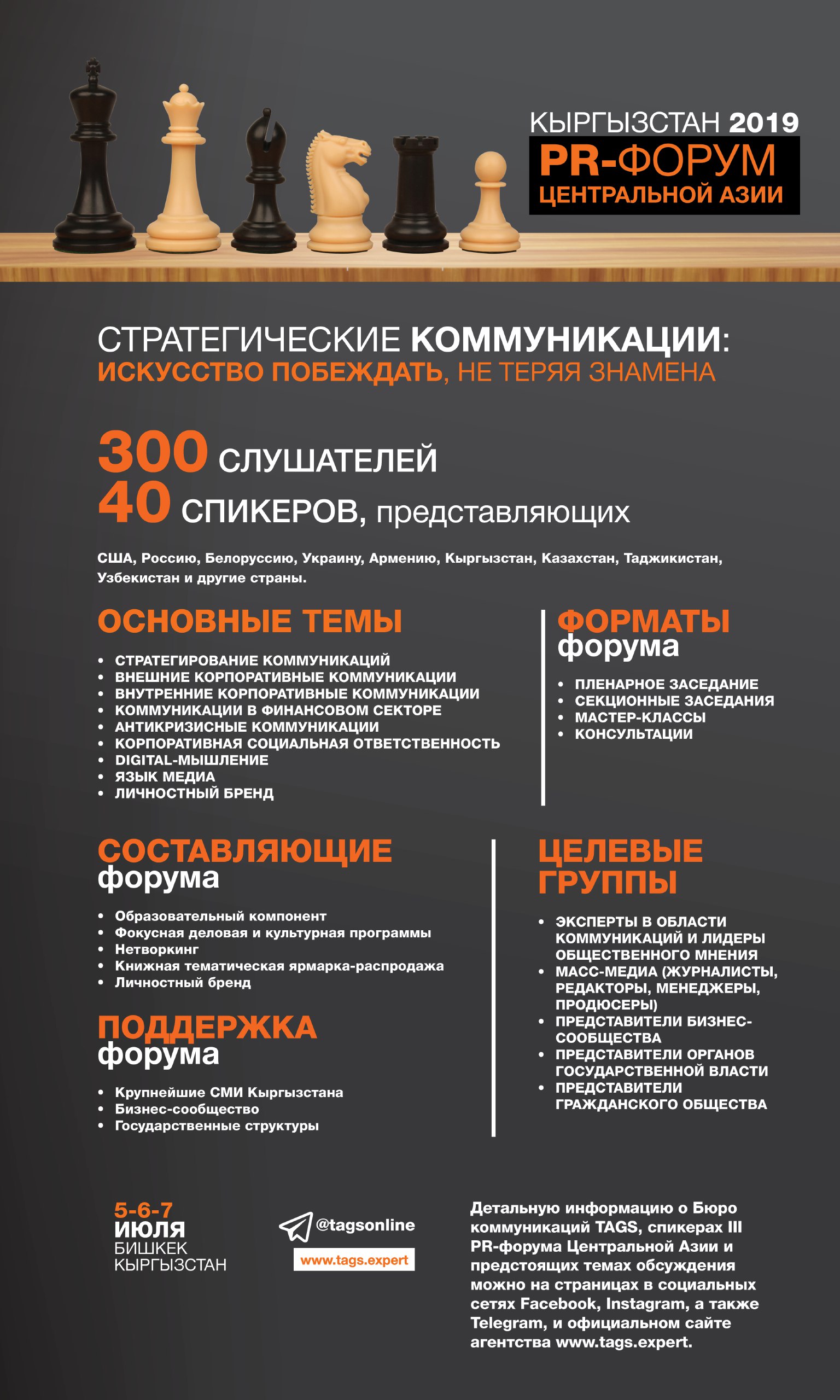 КЫРГЫЗСТАН 2019

PR-ФОРУМ
ЦЕНТРАЛЬНОЙ АЗИИ

СТРАТЕГИЧЕСКИЕ КОММУНИКАЦИИ:
ИСКУССТВО ПОБЕЖДАТЬ, НЕ ТЕРЯЯ ЗНАМЕНА

300 СЛУШАТЕЛЕЙ
40 СПИКЕРОВ, представляющих

США, Россию, Белоруссию, Украину, Армению, Кыргызстан, Казахстан, Таджикистан, Узбекистан и другие страны.

ОСНОВНЫЕ ТЕМЫ

• СТРАТЕГИРОВАНИЕ КОММУНИКАЦИЙ
• ВНЕШНИЕ КОРПОРАТИВНЫЕ КОММУНИКАЦИИ
• ВНУТРЕННИЕ КОРПОРАТИВНЫЕ КОММУНИКАЦИИ
• КОММУНИКАЦИИ В ФИНАНСОВОМ СЕКТОРЕ
• АНТИКРИЗИСНЫЕ КОММУНИКАЦИИ
• КОРПОРАТИВНАЯ СОЦИАЛЬНАЯ ОТВЕТСТВЕННОСТЬ
• DIGITAL-МЫШЛЕНИЕ
• ЯЗЫК МЕДИА
• ЛИЧНОСТНЫЙ БРЕНД

ФОРМАТЫ
форума

• ПЛЕНАРНОЕ ЗАСЕДАНИЕ
• СЕКЦИОННЫЕ ЗАСЕДАНИЯ
• МАСТЕР-КЛАССЫ
• КОНСУЛЬТАЦИИ

СОСТАВЛЯЮЩИЕ
форума

• Образовательный компонент
• Фокусная деловая и культурная программы
• Нетворкинг
• Книжная тематическая ярмарка-распродажа
• Личностный бренд

ПОДДЕРЖКА
форума

• Крупнейшие СМИ Кыргызстана
• Бизнес-сообщество
• Государственные структуры

ЦЕЛЕВЫЕ
ГРУППЫ

• ЭКСПЕРТЫ В ОБЛАСТИ КОММУНИКАЦИЙ И ЛИДЕРЫ ОБЩЕСТВЕННОГО МНЕНИЯ
• МАСС-МЕДИА (ЖУРНАЛИСТЫ, РЕДАКТОРЫ, МЕНЕДЖЕРЫ, ПРОДЮСЕРЫ)
• ПРЕДСТАВИТЕЛИ БИЗНЕС-СООБЩЕСТВА
• ПРЕДСТАВИТЕЛИ ОРГАНОВ ГОСУДАРСТВЕННОЙ ВЛАСТИ
• ПРЕДСТАВИТЕЛИ ГРАЖДАНСКОГО ОБЩЕСТВА

5-6-7
ИЮЛЯ
БИШКЕК
КЫРГЫЗСТАН

@tagsonline
www.tags.expert

Детальную информацию о Бюро коммуникаций TAGS, спикерах III PR-форума Центральной Азии и предстоящих темах обсуждения можно на страницах в социальных сетях Facebook, Instagram, а также Telegram, и официальном сайте агентства www.tags.expert.